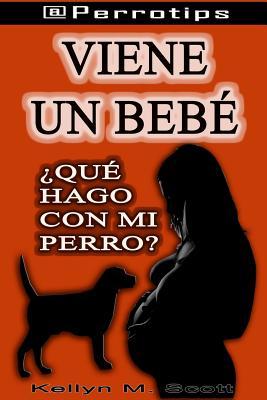 @Perrotips

VIENE UN BEBÉ

¿QUÉ HAGO CON MI PERRO?

Kellyn M. Scott